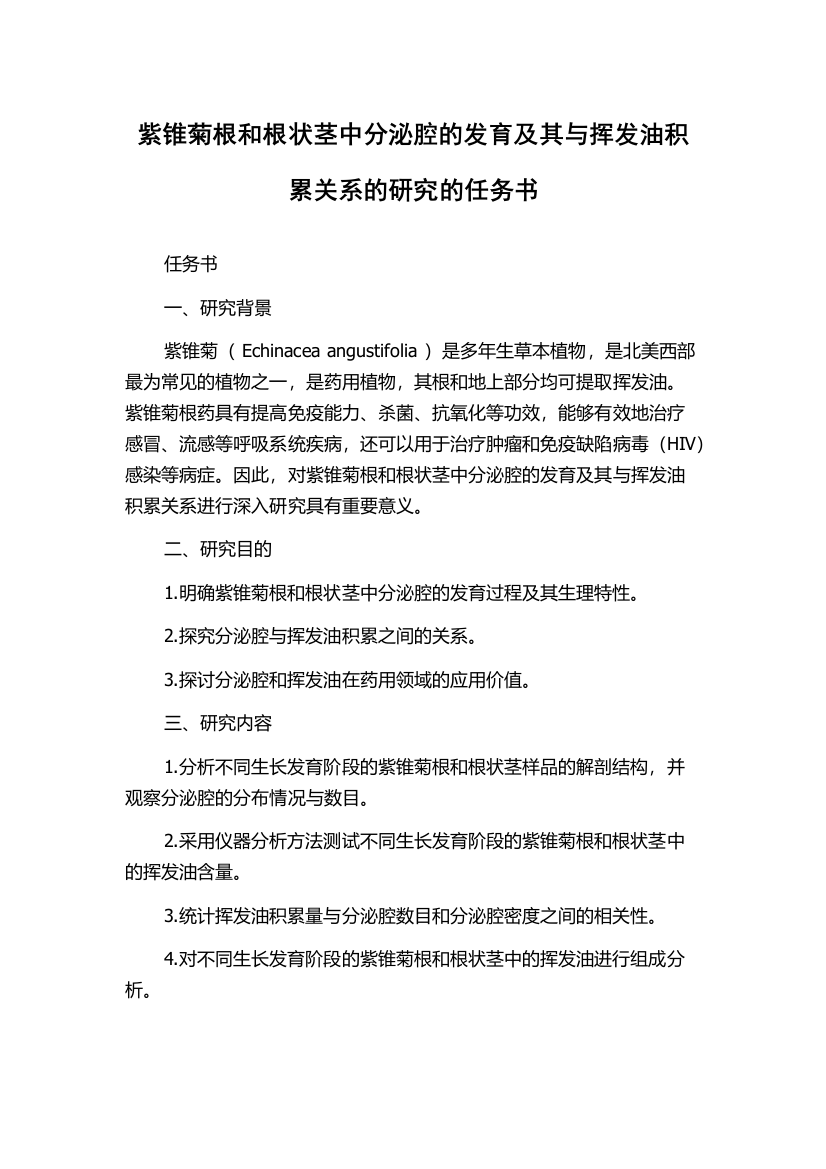 紫锥菊根和根状茎中分泌腔的发育及其与挥发油积累关系的研究的任务书

任务书

一、研究背景

紫锥菊（Echinacea angustifolia）是多年生草本植物，是北美西部最为常见的植物之一，是药用植物，其根和地上部分均可提取挥发油。紫锥菊根药具有提高免疫能力、杀菌、抗氧化等功效，能够有效地治疗感冒、流感等呼吸系统疾病，还可以用于治疗肿瘤和免疫缺陷病毒（HIV）感染等病症。因此，对紫锥菊根和根状茎中分泌腔的发育及其与挥发油积累关系进行深入研究具有重要意义。

二、研究目的

1.明确紫锥菊根和根状茎中分泌腔的发育过程及其生理特性。

2.探究分泌腔与挥发油积累之间的关系。

3.探讨分泌腔和挥发油在药用领域的应用价值。

三、研究内容

1.分析不同生长发育阶段的紫锥菊根和根状茎样品的解剖结构，并观察分泌腔的分布情况与数目。

2.采用仪器分析方法测试不同生长发育阶段的紫锥菊根和根状茎中的挥发油含量。

3.统计挥发油积累量与分泌腔数目和分泌腔密度之间的相关性。

4.对不同生长发育阶段的紫锥菊根和根状茎中的挥发油进行组成分析。